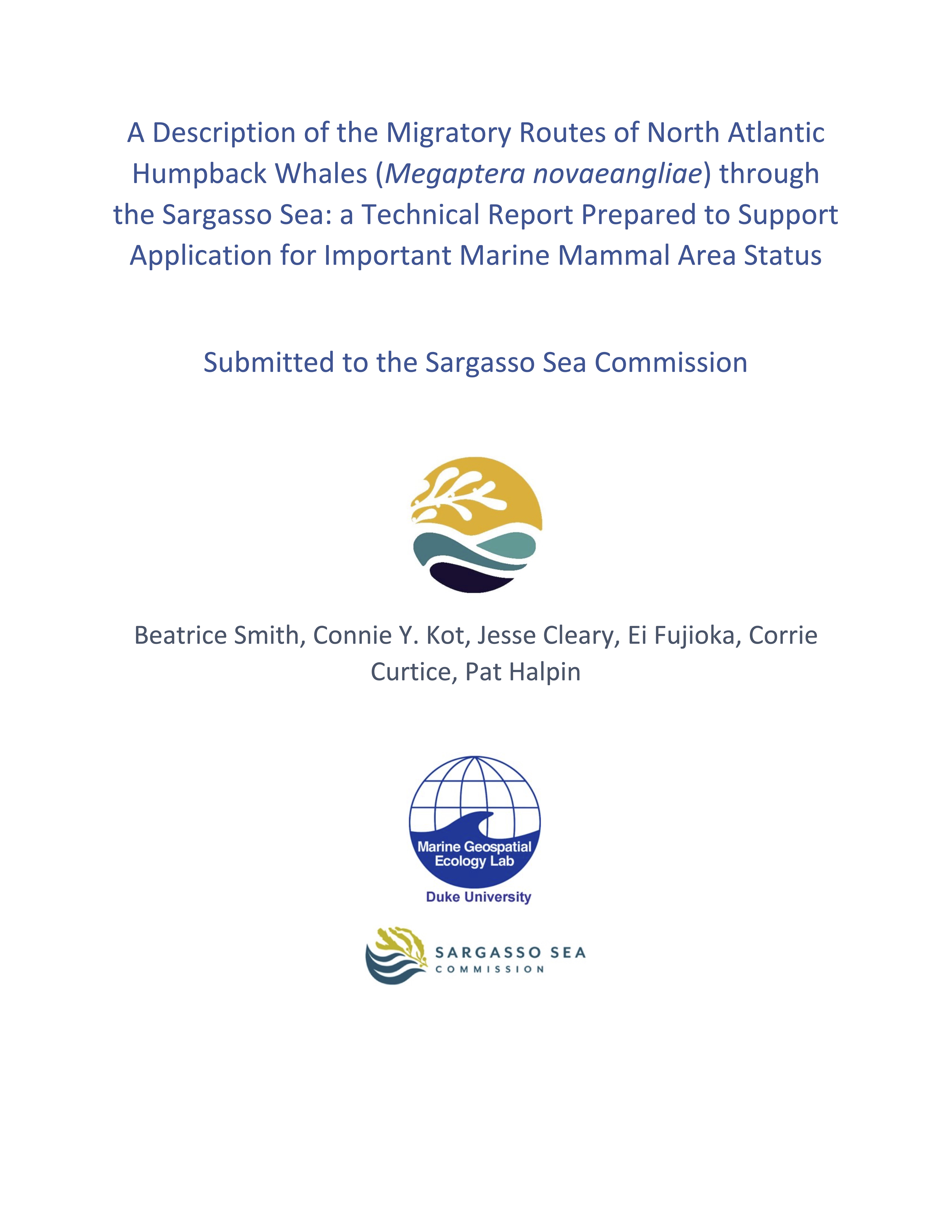 A Description of the Migratory Routes of North Atlantic Humpback Whales (Megaptera novaeangliae) through the Sargasso Sea: a Technical Report Prepared to Support Application for Important Marine Mammal Area Status

Submitted to the Sargasso Sea Commission

Beatrice Smith, Connie Y. Kot, Jesse Cleary, Ei Fujioka, Corrie Curtice, Pat Halpin

Marine Geospatial Ecology Lab
Duke University

SARGASSO SEA
COMMISSION